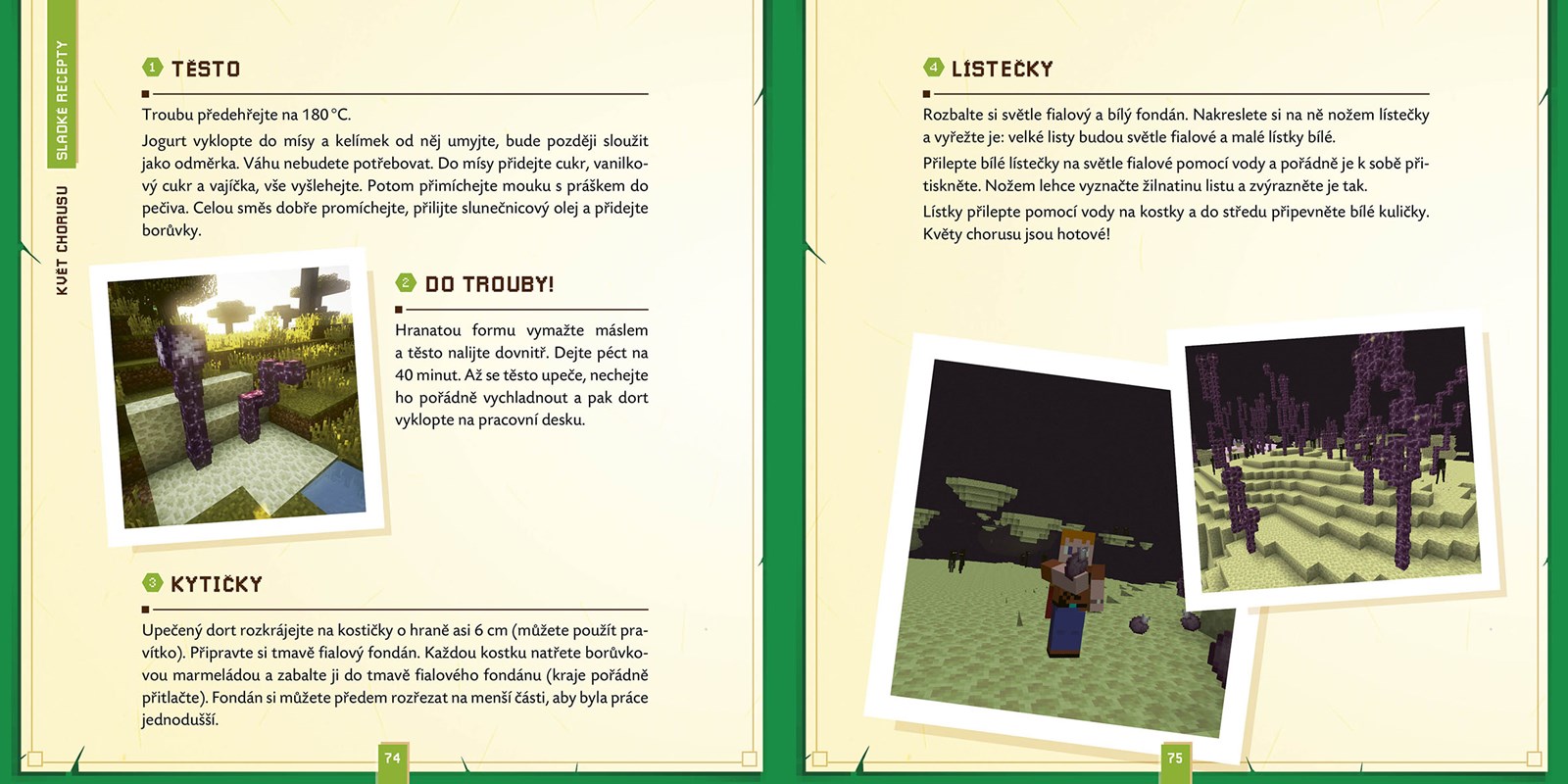 SLADKÉ RECEPTY

KVĚT CHORUSU

1 TĚSTO

Troubu předehřejte na 180 °C.

Jogurt vyklopte do mísy a kelímek od něj umyjte, bude později sloužit jako odměrka. Váhu nebudete potřebovat. Do mísy přidejte cukr, vanilkový cukr a vajíčka, vše vyšlehejte. Potom přimíchejte mouku s práškem do pečiva. Celou směs dobře promíchejte, přilijte slunečnicový olej a přidejte borůvky.

2 DO TROUBY!

Hranatou formu vymažte máslem a těsto nalijte dovnitř. Dejte péct na 40 minut. Až se těsto upeče, nechejte ho pořádně vychladnout a pak dort vyklopte na pracovní desku.

3 KYTIČKY

Upečený dort rozkrájejte na kostičky o hraně asi 6 cm (můžete použít pravítko). Připravte si tmavě fialový fondán. Každou kostku natřete borůvkovou marmeládou a zabalte ji do tmavě fialového fondánu (kraje pořádně přitlačte). Fondán si můžete předem rozřezat na menší části, aby byla práce jednodušší.

74

4 LÍSTEČKY

Rozbalte si světle fialový a bílý fondán. Nakreslete si na ně nožem lístečky a vyřežte je: velké listy budou světle fialové a malé lístky bílé.

Přilepte bílé lístečky na světle fialové pomocí vody a pořádně je k sobě přitiskněte. Nožem lehce vyznačte žilnatinu listu a zvýrazněte je tak.

Lístky přilepte pomocí vody na kostky a do středu připevněte bílé kuličky. Květy chorusu jsou hotové!

75